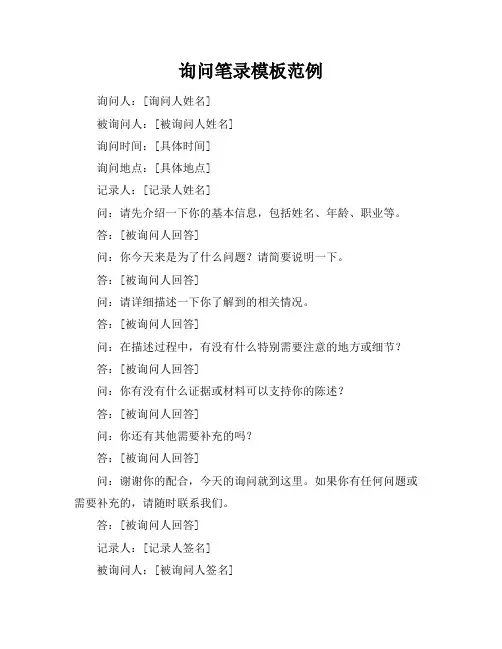 询问笔录模板范例

询问人：[询问人姓名]

被询问人：[被询问人姓名]

询问时间：[具体时间]

询问地点：[具体地点]

记录人：[记录人姓名]

问：请先介绍一下你的基本信息，包括姓名、年龄、职业等。

答：[被询问人回答]

问：你今天来是为了什么问题？请简要说明一下。

答：[被询问人回答]

问：请详细描述一下你了解到的相关情况。

答：[被询问人回答]

问：在描述过程中，有没有什么特别需要注意的地方或细节？

答：[被询问人回答]

问：你有没有什么证据或材料可以支持你的陈述？

答：[被询问人回答]

问：你还有其他需要补充的吗？

答：[被询问人回答]

问：谢谢你的配合，今天的询问就到这里。如果你有任何问题或需要补充的，请随时联系我们。

答：[被询问人回答]

记录人：[记录人签名]

被询问人：[被询问人签名]